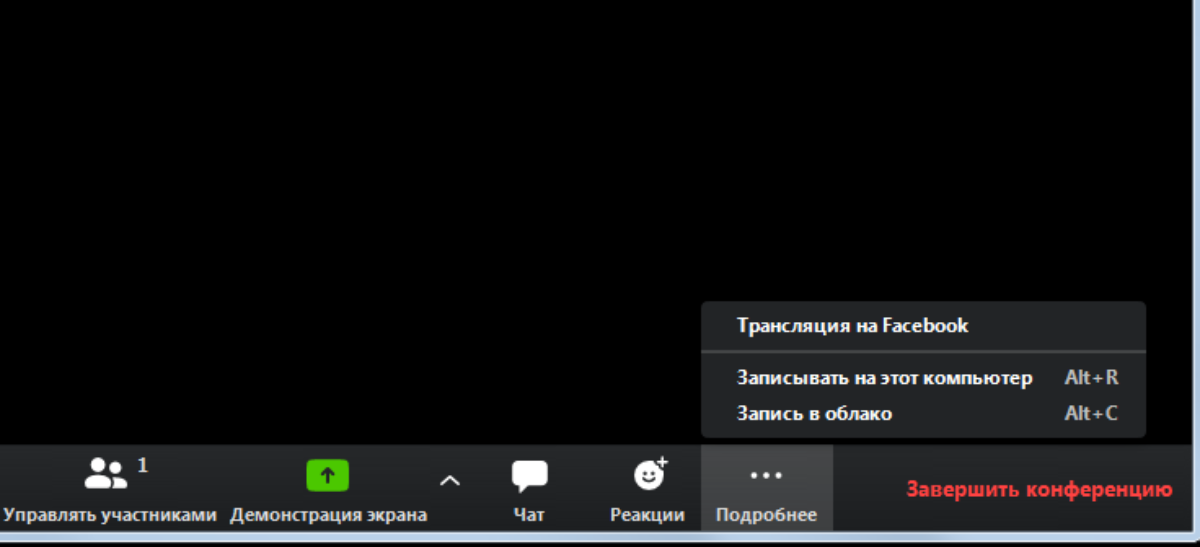 Трансляция на Facebook

Записывать на этот компьютер Alt+R
Запись в облако Alt+C

1
Управлять участниками Демонстрация экрана Чат Реакции Подробнее Завершить конференцию